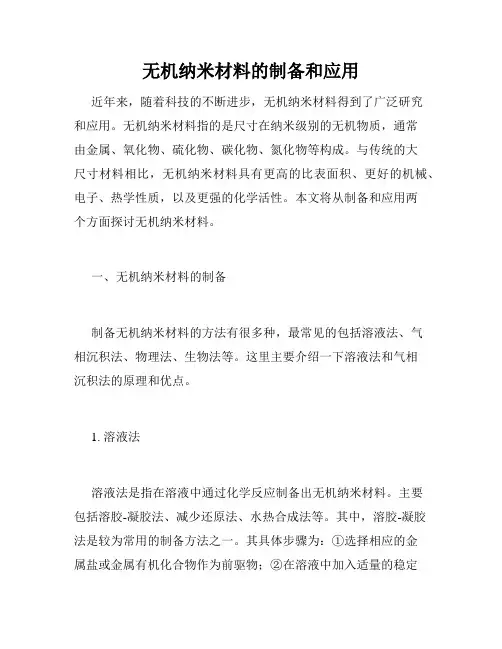 无机纳米材料的制备和应用

近年来，随着科技的不断进步，无机纳米材料得到了广泛研究和应用。无机纳米材料指的是尺寸在纳米级别的无机物质，通常由金属、氧化物、硫化物、碳化物、氮化物等构成。与传统的大尺寸材料相比，无机纳米材料具有更高的比表面积、更好的机械、电子、热学性质，以及更强的化学活性。本文将从制备和应用两个方面探讨无机纳米材料。

一、无机纳米材料的制备

制备无机纳米材料的方法有很多种，最常见的包括溶液法、气相沉积法、物理法、生物法等。这里主要介绍一下溶液法和气相沉积法的原理和优点。

1. 溶液法

溶液法是指在溶液中通过化学反应制备出无机纳米材料。主要包括溶胶-凝胶法、减少还原法、水热合成法等。其中，溶胶-凝胶法是较为常用的制备方法之一。其具体步骤为：①选择相应的金属盐或金属有机化合物作为前驱物；②在溶液中加入适量的稳定